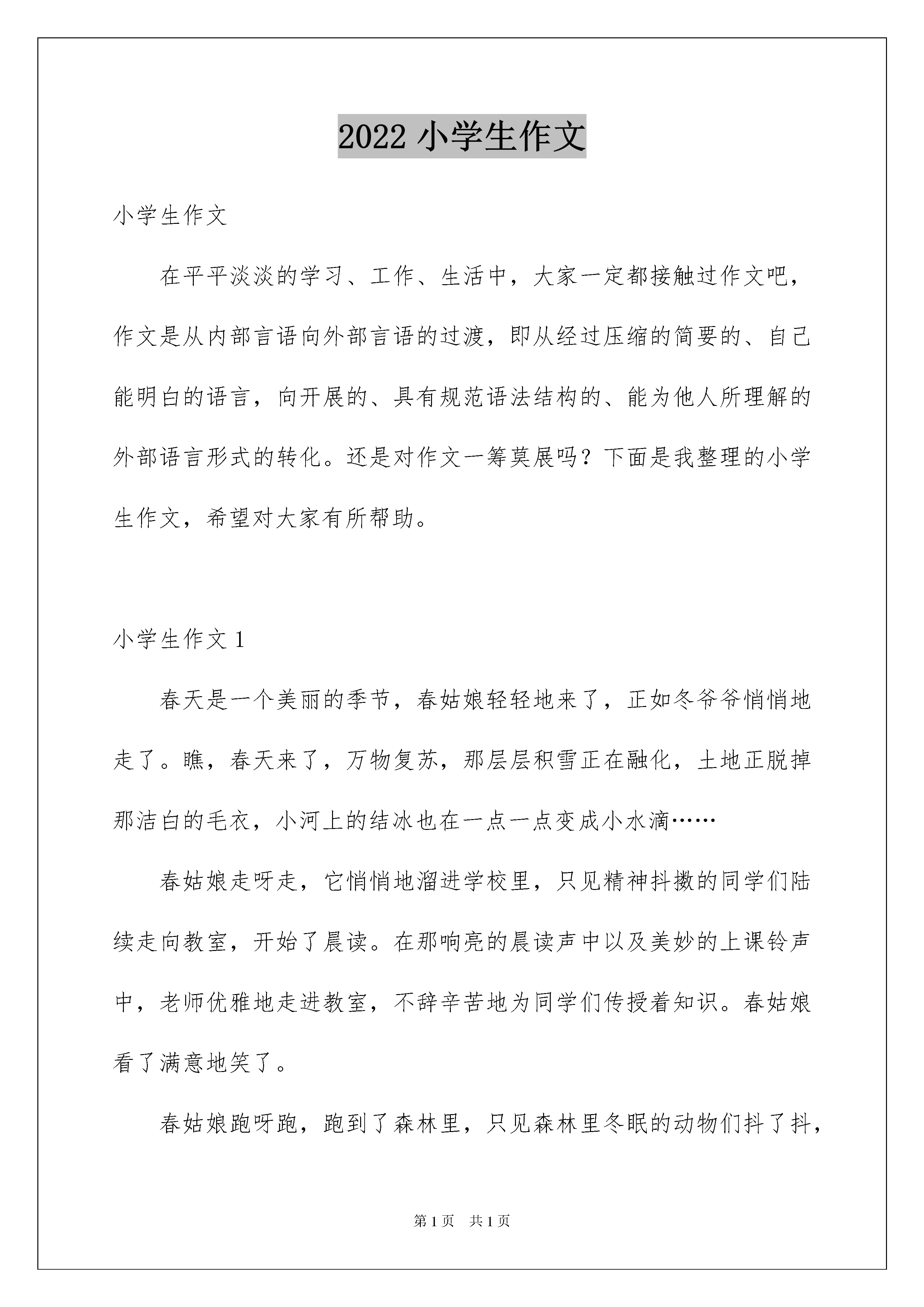 2022 小学生作文

小学生作文

在平平淡淡的学习、工作、生活中，大家一定都接触过作文吧，作文是从内部言语向外部言语的过渡，即从经过压缩的简要的、自己能明白的语言，向开展的、具有规范语法结构的、能为他人所理解的外部语言形式的转化。还是对作文一筹莫展吗？下面是我整理的小学生作文，希望对大家有所帮助。

小学生作文 1

春天是一个美丽的季节，春姑娘轻轻地来了，正如冬爷爷悄悄地走了。瞧，春天来了，万物复苏，那层层积雪正在融化，土地正脱掉那洁白的毛衣，小河上的结冰也在一点一点变成小水滴……

春姑娘走呀走，它悄悄地溜进学校里，只见精神抖擞的同学们陆续走向教室，开始了晨读。在那响亮的晨读声中以及美妙的上课铃声中，老师优雅地走进教室，不辞辛苦地为同学们传授着知识。春姑娘看了满意地笑了。

春姑娘跑呀跑，跑到了森林里，只见森林里冬眠的动物们抖了抖，

第 1 页　共 1 页